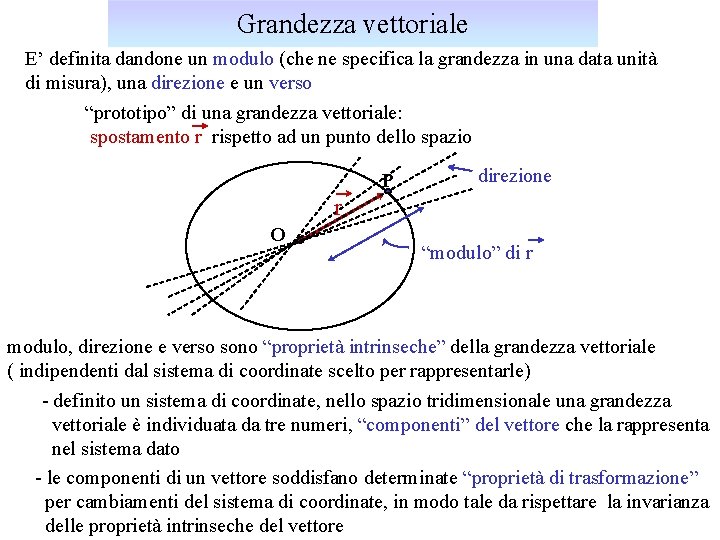 Grandezza vettoriale

E' definita dandone un modulo (che ne specifica la grandezza in una data unità di misura), una direzione e un verso

"prototipo" di una grandezza vettoriale:
spostamento $\vec{r}$ rispetto ad un punto dello spazio

direzione

P

$\vec{r}$

O

"modulo" di $\vec{r}$

modulo, direzione e verso sono "proprietà intrinseche" della grandezza vettoriale ( indipendenti dal sistema di coordinate scelto per rappresentarle)

- definito un sistema di coordinate, nello spazio tridimensionale una grandezza vettoriale è individuata da tre numeri, "componenti" del vettore che la rappresenta nel sistema dato

- le componenti di un vettore soddisfano determinate "proprietà di trasformazione" per cambiamenti del sistema di coordinate, in modo tale da rispettare la invarianza delle proprietà intrinseche del vettore